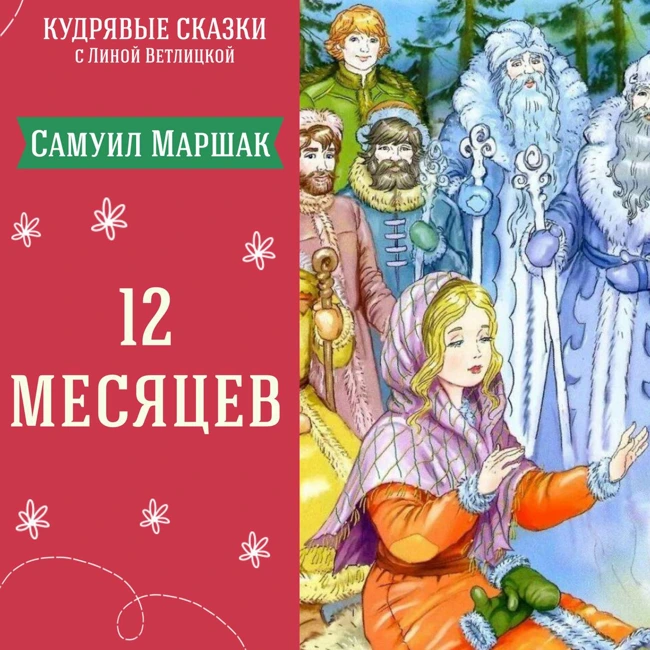 КУДРЯВЫЕ СКАЗКИ
с Линой Ветлицкой

Самуил Маршак

12
МЕСЯЦЕВ